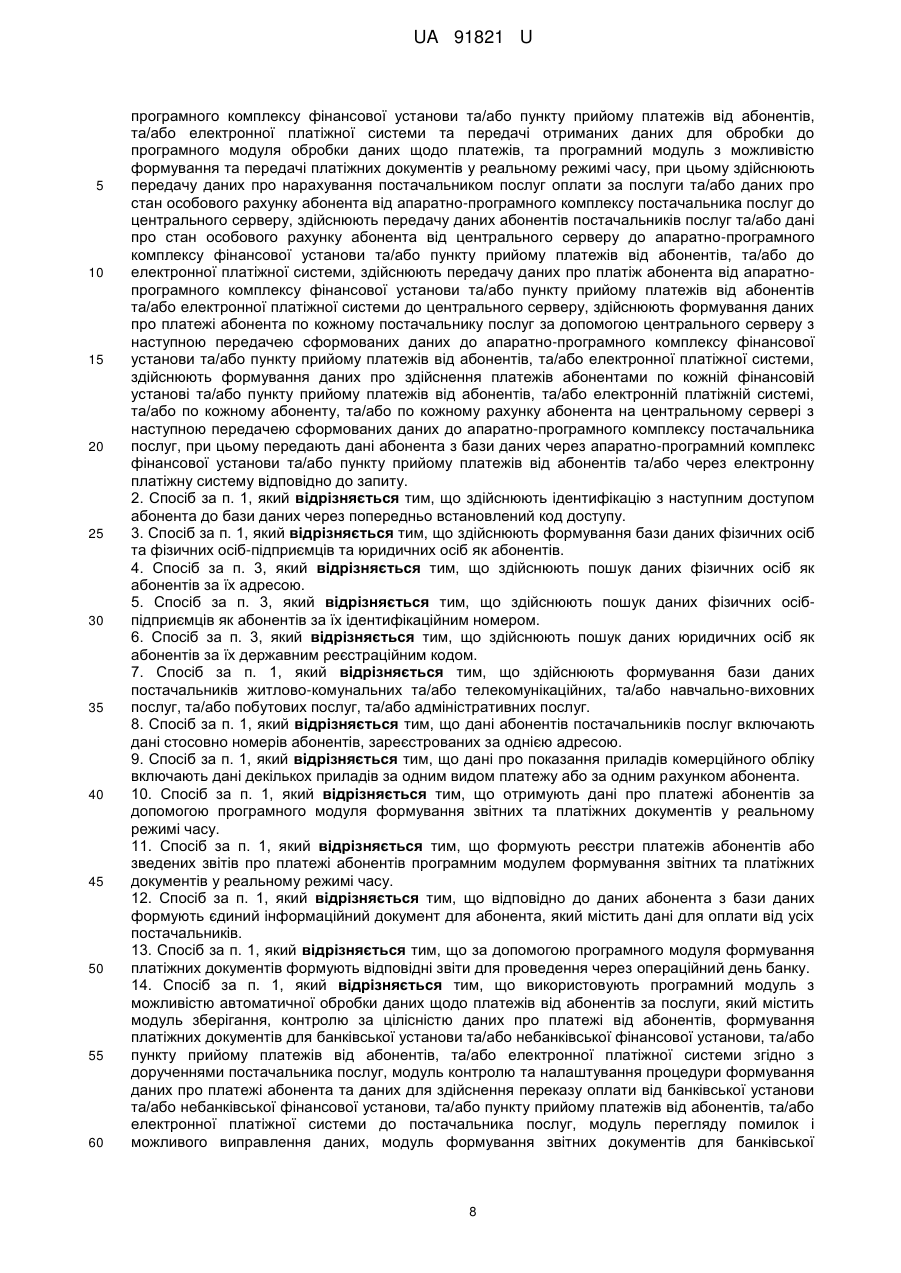 UA 91821 U

програмного комплексу фінансової установи та/або пункту прийому платежів від абонентів, та/або електронної платіжної системи та передачі отриманих даних для обробки до програмного модуля обробки даних щодо платежів, та програмний модуль з можливістю формування та передачі платіжних документів у реальному режимі часу, при цьому здійснюють передачу даних про нарахування постачальником послуг оплати за послуги та/або даних про стан особового рахунку абонента від апаратно-програмного комплексу постачальника послуг до центрального серверу, здійснюють передачу даних абонентів постачальників послуг та/або дані про стан особового рахунку абонента від центрального серверу до апаратно-програмного комплексу фінансової установи та/або пункту прийому платежів від абонентів, та/або до електронної платіжної системи, здійснюють передачу даних про платіж абонента від апаратно-програмного комплексу фінансової установи та/або пункту прийому платежів від абонентів та/або електронної платіжної системи до центрального серверу, здійснюють формування даних про платежі абонента по кожному постачальнику послуг за допомогою центрального серверу з наступною передачею сформованих даних до апаратно-програмного комплексу фінансової установи та/або пункту прийому платежів від абонентів, та/або електронної платіжної системи, здійснюють формування даних про здійснення платежів абонентами по кожній фінансовій установі та/або пункту прийому платежів від абонентів, та/або електронній платіжній системі, та/або по кожному абоненту, та/або по кожному рахунку абонента на центральному сервері з наступною передачею сформованих даних до апаратно-програмного комплексу постачальника послуг, при цьому передають дані абонента з бази даних через апаратно-програмний комплекс фінансової установи та/або пункту прийому платежів від абонентів та/або через електронну платіжну систему відповідно до запиту.

2. Спосіб за п. 1, який відрізняється тим, що здійснюють ідентифікацію з наступним доступом абонента до бази даних через попередньо встановлений код доступу.

3. Спосіб за п. 1, який відрізняється тим, що здійснюють формування бази даних фізичних осіб та фізичних осіб-підприємців та юридичних осіб як абонентів.

4. Спосіб за п. 3, який відрізняється тим, що здійснюють пошук даних фізичних осіб як абонентів за їх адресою.

5. Спосіб за п. 3, який відрізняється тим, що здійснюють пошук даних фізичних осіб-підприємців як абонентів за їх ідентифікаційним номером.

6. Спосіб за п. 3, який відрізняється тим, що здійснюють пошук даних юридичних осіб як абонентів за їх державним реєстраційним кодом.

7. Спосіб за п. 1, який відрізняється тим, що здійснюють формування бази даних постачальників житлово-комунальних та/або телекомунікаційних, та/або навчально-виховних послуг, та/або побутових послуг, та/або адміністративних послуг.

8. Спосіб за п. 1, який відрізняється тим, що дані абонентів постачальників послуг включають дані стосовно номерів абонентів, зареєстрованих за однією адресою.

9. Спосіб за п. 1, який відрізняється тим, що дані про показання приладів комерційного обліку включають дані декількох приладів за одним видом платежу або за одним рахунком абонента.

10. Спосіб за п. 1, який відрізняється тим, що отримують дані про платежі абонентів за допомогою програмного модуля формування звітних та платіжних документів у реальному режимі часу.

11. Спосіб за п. 1, який відрізняється тим, що формують реєстри платежів абонентів або зведених звітів про платежі абонентів програмним модулем формування звітних та платіжних документів у реальному режимі часу.

12. Спосіб за п. 1, який відрізняється тим, що відповідно до даних абонента з бази даних формують єдиний інформаційний документ для абонента, який містить дані для оплати від усіх постачальників.

13. Спосіб за п. 1, який відрізняється тим, що за допомогою програмного модуля формування платіжних документів формують відповідні звіти для проведення через операційний день банку.

14. Спосіб за п. 1, який відрізняється тим, що використовують програмний модуль з можливістю автоматичної обробки даних щодо платежів від абонентів за послуги, який містить модуль зберігання, контролю за цілісністю даних про платежі від абонентів, формування платіжних документів для банківської установи та/або небанківської фінансової установи, та/або пункту прийому платежів від абонентів, та/або електронної платіжної системи згідно з дорученнями постачальника послуг, модуль контролю та налаштування процедури формування даних про платежі абонента та даних для здійснення переказу оплати від банківської установи та/або небанківської фінансової установи, та/або пункту прийому платежів від абонентів, та/або електронної платіжної системи до постачальника послуг, модуль перегляду помилок і можливого виправлення даних, модуль формування звітних документів для банківської

5
10
15
20
25
30
35
40
45
50
55
60

8